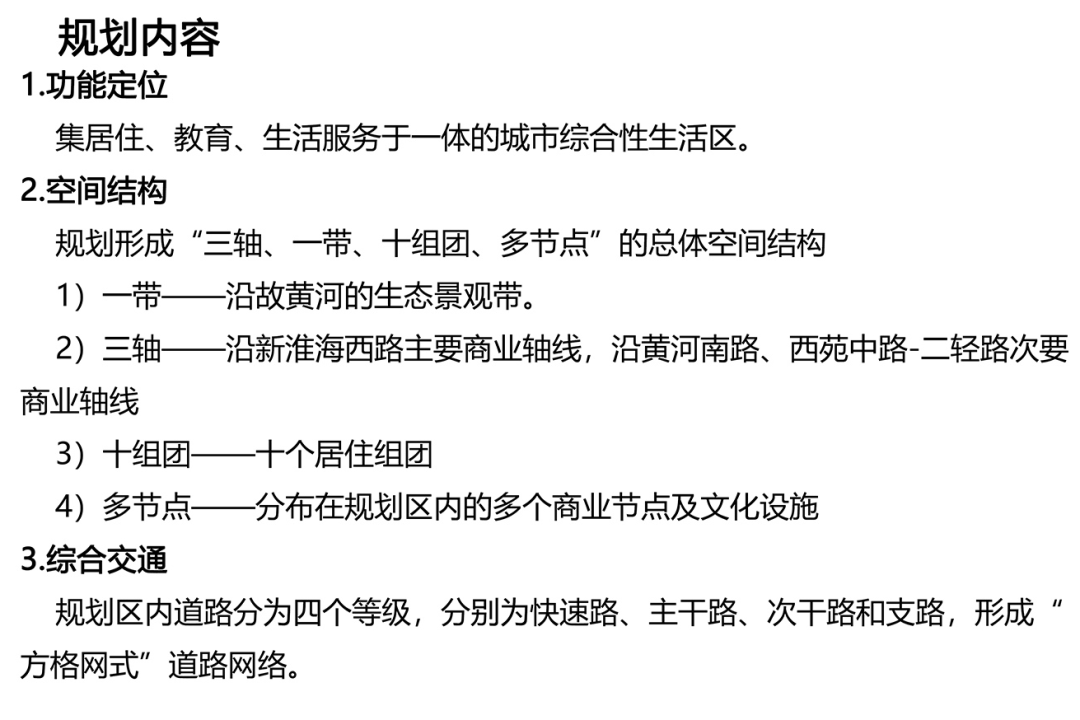 规划内容

1.功能定位

集居住、教育、生活服务于一体的城市综合性生活区。

2.空间结构

规划形成“三轴、一带、十组团、多节点”的总体空间结构

1）一带——沿故黄河的生态景观带。

2）三轴——沿新淮海西路主要商业轴线，沿黄河南路、西苑中路-二轻路次要商业轴线

3）十组团——十个居住组团

4）多节点——分布在规划区内的多个商业节点及文化设施

3.综合交通

规划区内道路分为四个等级，分别为快速路、主干路、次干路和支路，形成“方格网式”道路网络。